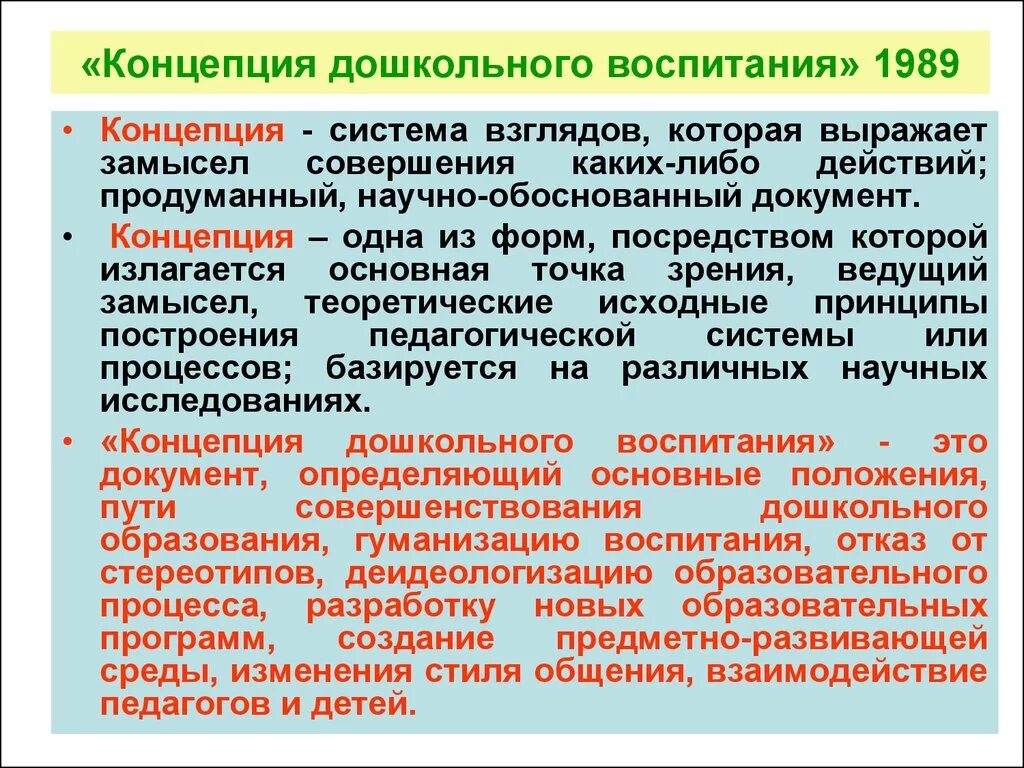 «Концепция дошкольного воспитания» 1989

• Концепция - система взглядов, которая выражает замысел совершения каких-либо действий; продуманный, научно-обоснованный документ.

• Концепция – одна из форм, посредством которой излагается основная точка зрения, ведущий замысел, теоретические исходные принципы построения педагогической системы или процессов; базируется на различных научных исследованиях.

• «Концепция дошкольного воспитания» - это документ, определяющий основные положения, пути совершенствования дошкольного образования, гуманизацию воспитания, отказ от стереотипов, деидеологизацию образовательного процесса, разработку новых образовательных программ, создание предметно-развивающей среды, изменения стиля общения, взаимодействие педагогов и детей.